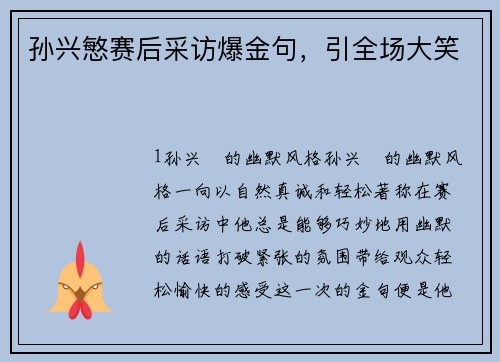 孙兴慜赛后采访爆金句，引全场大笑

1孙兴 的幽默风格孙兴 的幽默风格一向以自然真诚和轻松著称在赛后采访中他总是能够巧妙地用幽默的话语打破紧张的氛围带给观众轻松愉快的感受这一次的金句便是他